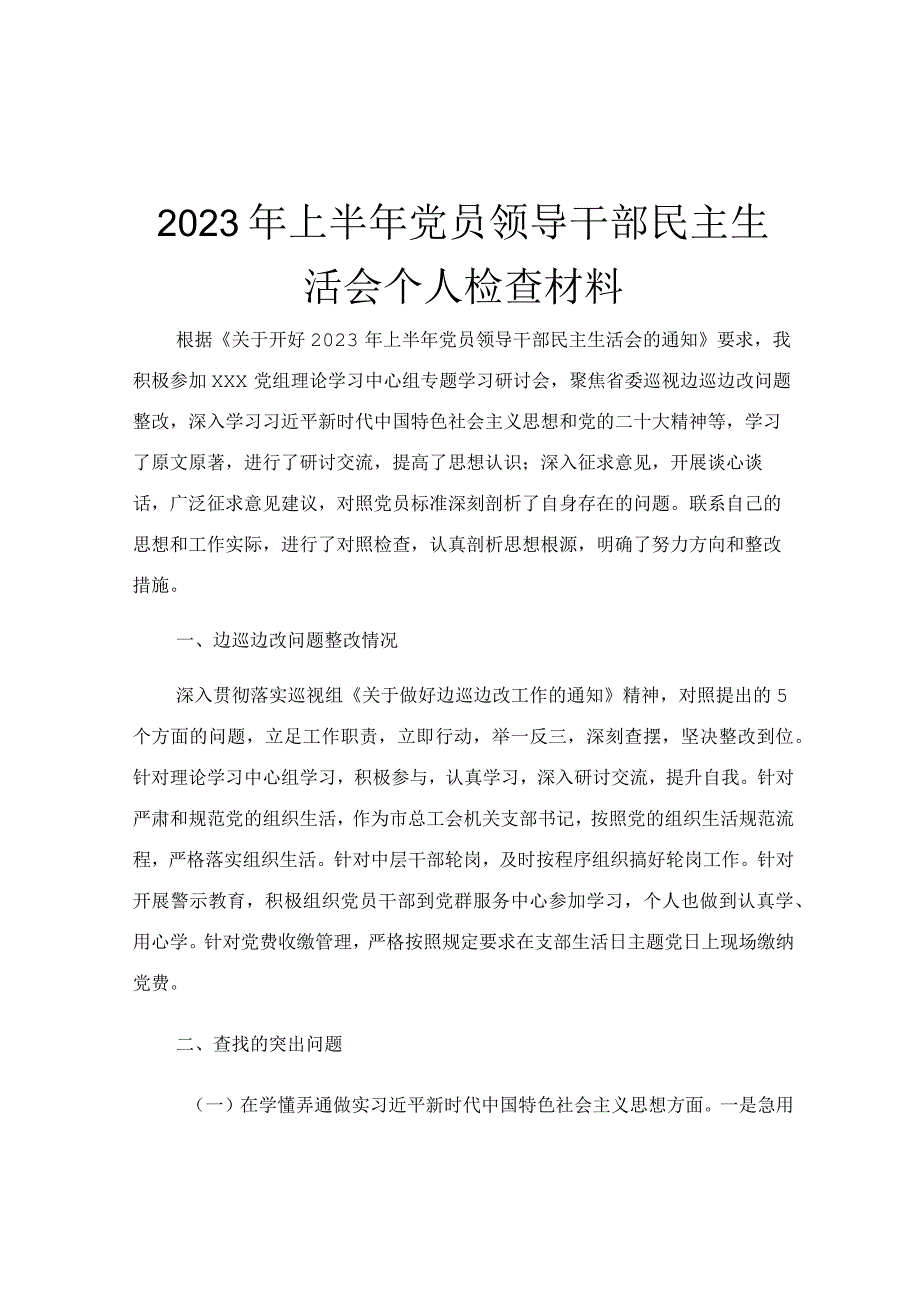 2023年上半年党员领导干部民主生活会个人检查材料

根据《关于开好2023年上半年党员领导干部民主生活会的通知》要求，我积极参加XXX党组理论学习中心组专题学习研讨会，聚焦省委巡视边巡边改问题整改，深入学习习近平新时代中国特色社会主义思想和党的二十大精神等，学习了原文原著，进行了研讨交流，提高了思想认识；深入征求意见，开展谈心谈话，广泛征求意见建议，对照党员标准深刻剖析了自身存在的问题。联系自己的思想和工作实际，进行了对照检查，认真剖析思想根源，明确了努力方向和整改措施。

一、边巡边改问题整改情况

深入贯彻落实巡视组《关于做好边巡边改工作的通知》精神，对照提出的5个方面的问题，立足工作职责，立即行动，举一反三，深刻查摆，坚决整改到位。针对理论学习中心组学习，积极参与，认真学习，深入研讨交流，提升自我。针对严肃和规范党的组织生活，作为市总工会机关支部书记，按照党的组织生活规范流程，严格落实组织生活。针对中层干部轮岗，及时按程序组织搞好轮岗工作。针对开展警示教育，积极组织党员干部到党群服务中心参加学习，个人也做到认真学、用心学。针对党费收缴管理，严格按照规定要求在支部生活日主题党日上现场缴纳党费。

二、查找的突出问题

（一）在学懂弄通做实习近平新时代中国特色社会主义思想方面。一是急用